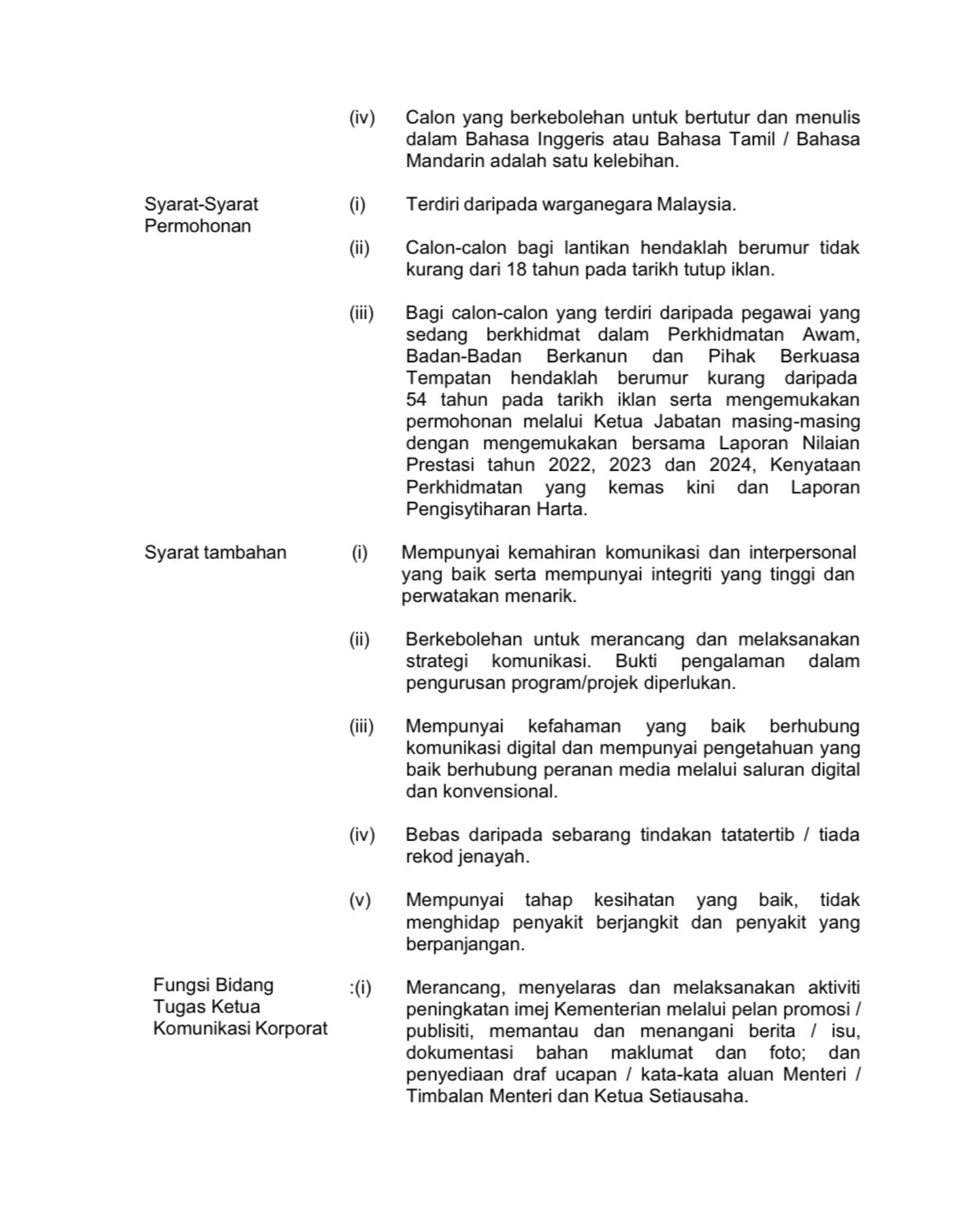 (iv) Calon yang berkebolehan untuk bertutur dan menulis dalam Bahasa Inggeris atau Bahasa Tamil / Bahasa Mandarin adalah satu kelebihan.

Syarat-Syarat Permohonan

(i) Terdiri daripada warganegara Malaysia.

(ii) Calon-calon bagi lantikan hendaklah berumur tidak kurang dari 18 tahun pada tarikh tutup iklan.

(iii) Bagi calon-calon yang terdiri daripada pegawai yang sedang berkhidmat dalam Perkhidmatan Awam, Badan-Badan Berkanun dan Pihak Berkuasa Tempatan hendaklah berumur kurang daripada 54 tahun pada tarikh iklan serta mengemukakan permohonan melalui Ketua Jabatan masing-masing dengan mengemukakan bersama Laporan Nilaian Prestasi tahun 2022, 2023 dan 2024, Kenyataan Perkhidmatan yang kemas kini dan Laporan Pengisytiharan Harta.

Syarat tambahan

(i) Mempunyai kemahiran komunikasi dan interpersonal yang baik serta mempunyai integriti yang tinggi dan perwatakan menarik.

(ii) Berkebolehan untuk merancang dan melaksanakan strategi komunikasi. Bukti pengalaman dalam pengurusan program/projek diperlukan.

(iii) Mempunyai kefahaman yang baik berhubung komunikasi digital dan mempunyai pengetahuan yang baik berhubung peranan media melalui saluran digital dan konvensional.

(iv) Bebas daripada sebarang tindakan tatatertib / tiada rekod jenayah.

(v) Mempunyai tahap kesihatan yang baik, tidak menghidap penyakit berjangkit dan penyakit yang berpanjangan.

Fungsi Bidang Tugas Ketua Komunikasi Korporat

:(i) Merancang, menyelaras dan melaksanakan aktiviti peningkatan imej Kementerian melalui pelan promosi / publisiti, memantau dan menangani berita / isu, dokumentasi bahan maklumat dan foto; dan penyediaan draf ucapan / kata-kata aluan Menteri / Timbalan Menteri dan Ketua Setiausaha.